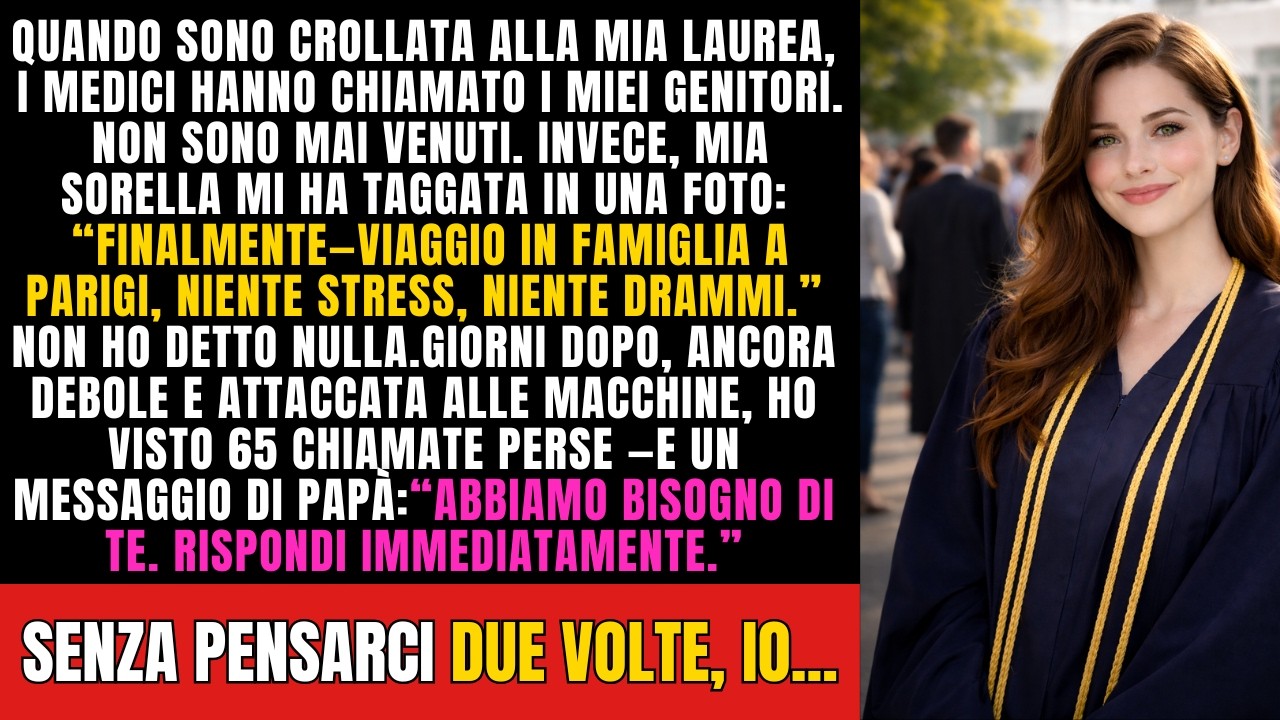 QUANDO SONO CROLLATA ALLA MIA LAUREA, I MEDICI HANNO CHIAMATO I MIEI GENITORI. NON SONO MAI VENUTI. INVECE, MIA SORELLA MI HA TAGGATA IN UNA FOTO: “FINALMENTE–VIAGGIO IN FAMIGLIA A PARIGI, NIENTE STRESS, NIENTE DRAMMI.” NON HO DETTO NULLA.GIORNI DOPO, ANCORA DEBOLE E ATTACCATA ALLE MACCHINE, HO VISTO 65 CHIAMATE PERSE –E UN MESSAGGIO DI PAPÀ:“ABBIAMO BISOGNO DI TE. RISPONDI IMMEDIATAMENTE.”

SENZA PENSARCI DUE VOLTE, IO...